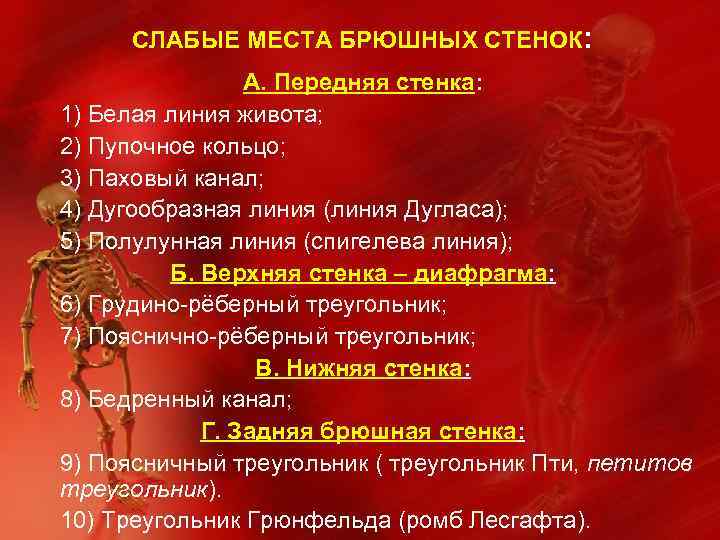 СЛАБЫЕ МЕСТА БРЮШНЫХ СТЕНОК:

А. Передняя стенка:

1) Белая линия живота;
2) Пупочное кольцо;
3) Паховый канал;
4) Дугообразная линия (линия Дугласа);
5) Полулунная линия (спигелева линия);

Б. Верхняя стенка – диафрагма:

6) Грудино-рёберный треугольник;
7) Пояснично-рёберный треугольник;

В. Нижняя стенка:

8) Бедренный канал;

Г. Задняя брюшная стенка:

9) Поясничный треугольник ( треугольник Пти, петитов треугольник).
10) Треугольник Грюнфельда (ромб Лесгафта).